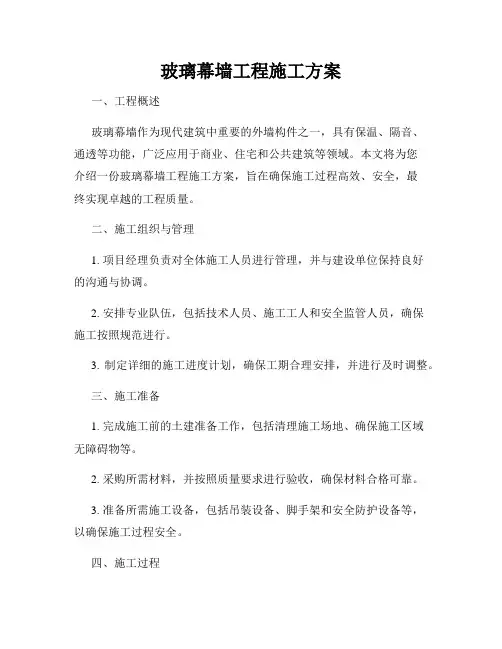 玻璃幕墙工程施工方案

一、工程概述

玻璃幕墙作为现代建筑中重要的外墙构件之一，具有保温、隔音、通透等功能，广泛应用于商业、住宅和公共建筑等领域。本文将为您介绍一份玻璃幕墙工程施工方案，旨在确保施工过程高效、安全，最终实现卓越的工程质量。

二、施工组织与管理

1. 项目经理负责对全体施工人员进行管理，并与建设单位保持良好的沟通与协调。

2. 安排专业队伍，包括技术人员、施工工人和安全监管人员，确保施工按照规范进行。

3. 制定详细的施工进度计划，确保工期合理安排，并进行及时调整。

三、施工准备

1. 完成施工前的土建准备工作，包括清理施工场地、确保施工区域无障碍物等。

2. 采购所需材料，并按照质量要求进行验收，确保材料合格可靠。

3. 准备所需施工设备，包括吊装设备、脚手架和安全防护设备等，以确保施工过程安全。

四、施工过程